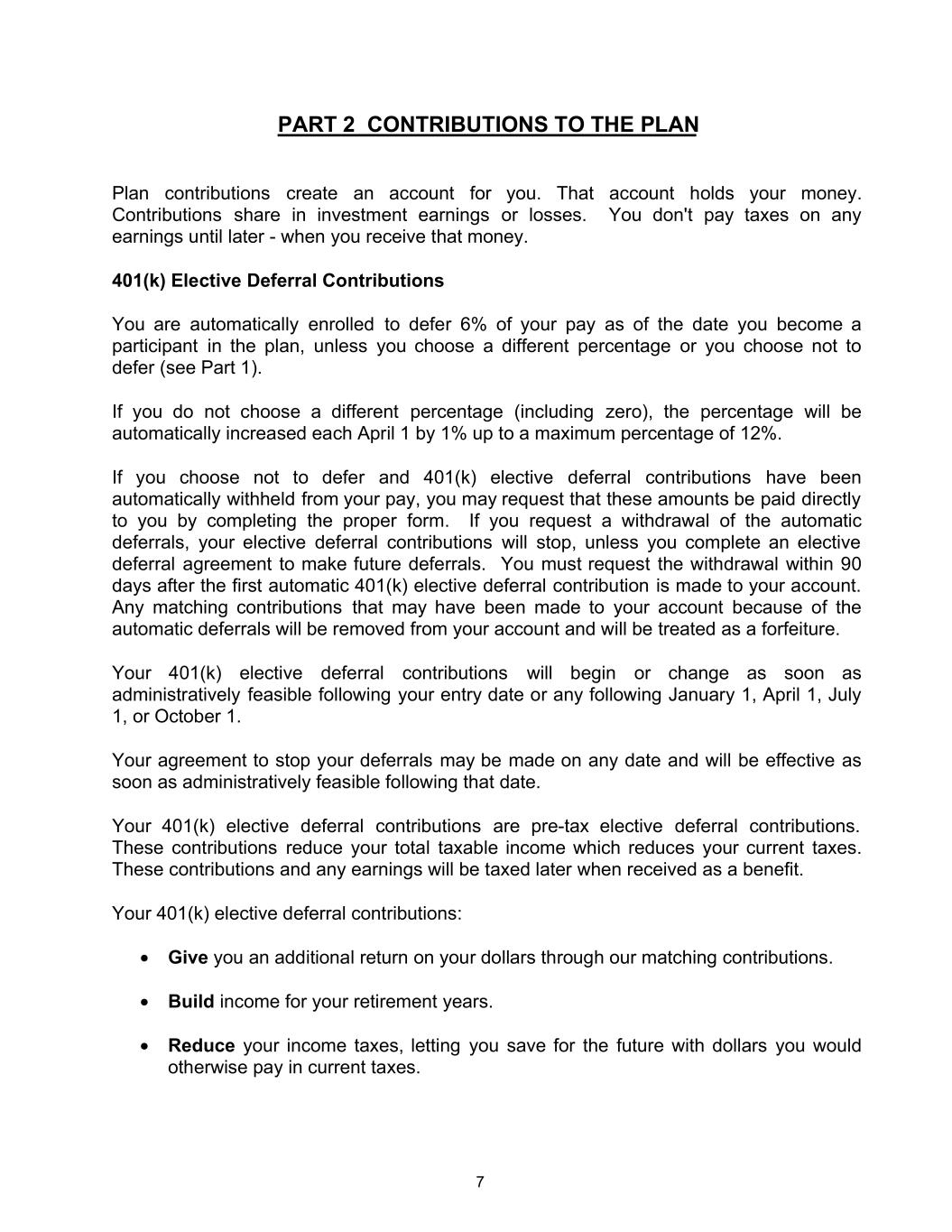 PART 2  CONTRIBUTIONS TO THE PLAN

Plan contributions create an account for you. That account holds your money. Contributions share in investment earnings or losses.  You don't pay taxes on any earnings until later - when you receive that money.

401(k) Elective Deferral Contributions

You are automatically enrolled to defer 6% of your pay as of the date you become a participant in the plan, unless you choose a different percentage or you choose not to defer (see Part 1).

If you do not choose a different percentage (including zero), the percentage will be automatically increased each April 1 by 1% up to a maximum percentage of 12%.

If you choose not to defer and 401(k) elective deferral contributions have been automatically withheld from your pay, you may request that these amounts be paid directly to you by completing the proper form.  If you request a withdrawal of the automatic deferrals, your elective deferral contributions will stop, unless you complete an elective deferral agreement to make future deferrals.  You must request the withdrawal within 90 days after the first automatic 401(k) elective deferral contribution is made to your account. Any matching contributions that may have been made to your account because of the automatic deferrals will be removed from your account and will be treated as a forfeiture.

Your 401(k) elective deferral contributions will begin or change as soon as administratively feasible following your entry date or any following January 1, April 1, July 1, or October 1.

Your agreement to stop your deferrals may be made on any date and will be effective as soon as administratively feasible following that date.

Your 401(k) elective deferral contributions are pre-tax elective deferral contributions. These contributions reduce your total taxable income which reduces your current taxes. These contributions and any earnings will be taxed later when received as a benefit.

Your 401(k) elective deferral contributions:

• Give you an additional return on your dollars through our matching contributions.

• Build income for your retirement years.

• Reduce your income taxes, letting you save for the future with dollars you would otherwise pay in current taxes.

7